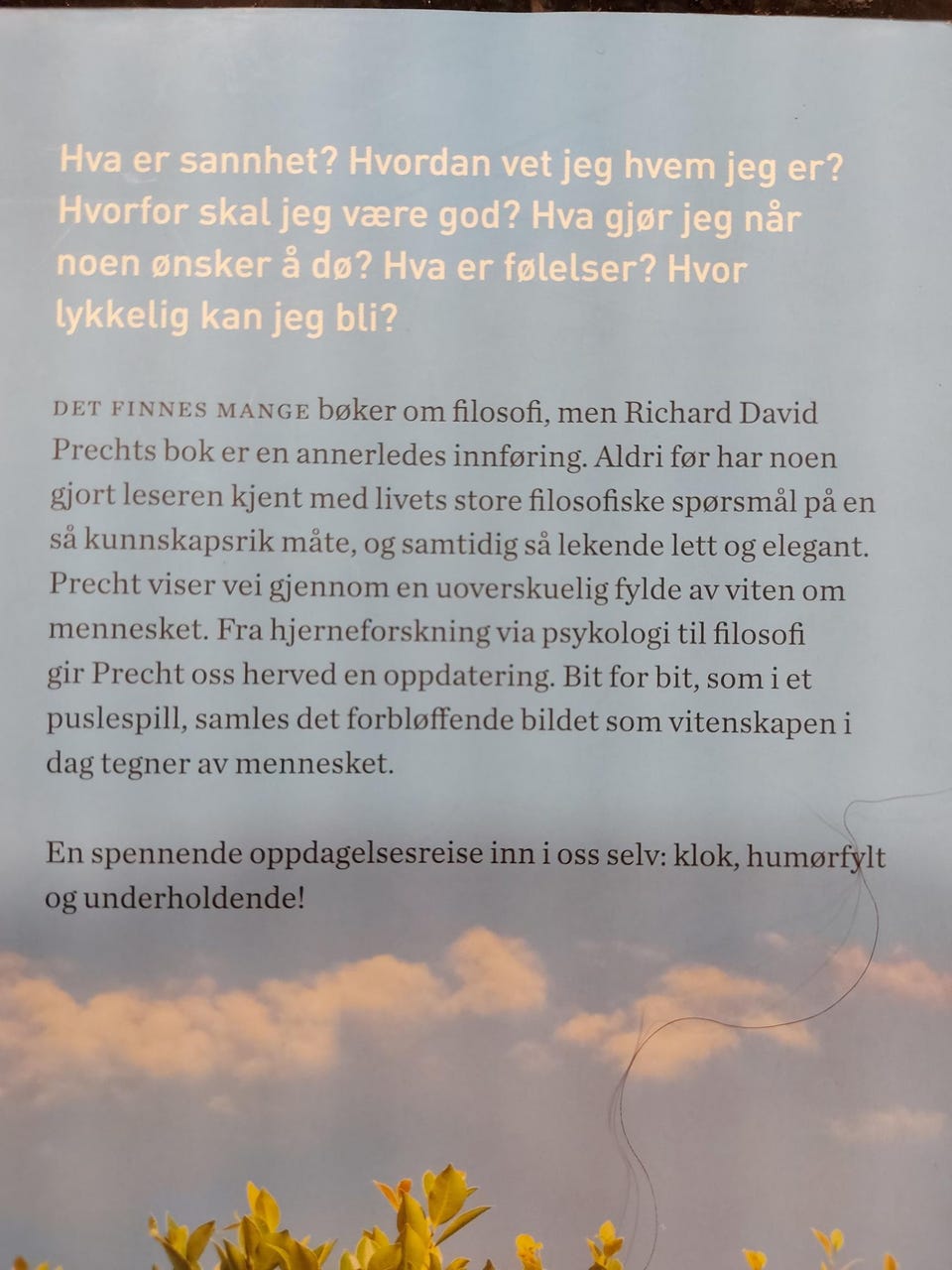 Hva er sannhet? Hvordan vet jeg hvem jeg er? Hvorfor skal jeg være god? Hva gjør jeg når noen ønsker å dø? Hva er følelser? Hvor lykkelig kan jeg bli?

DET FINNES MANGE bøker om filosofi, men Richard David Prechts bok er en annerledes innføring. Aldri før har noen gjort leseren kjent med livets store filosofiske spørsmål på en så kunnskapsrik måte, og samtidig så lekende lett og elegant. Precht viser vei gjennom en uoverskuelig fylde av viten om mennesket. Fra hjerneforskning via psykologi til filosofi gir Precht oss herved en oppdatering. Bit for bit, som i et puslespill, samles det forbløffende bildet som vitenskapen i dag tegner av mennesket.

En spennende oppdagelsesreise inn i oss selv: klok, humørfylt og underholdende!